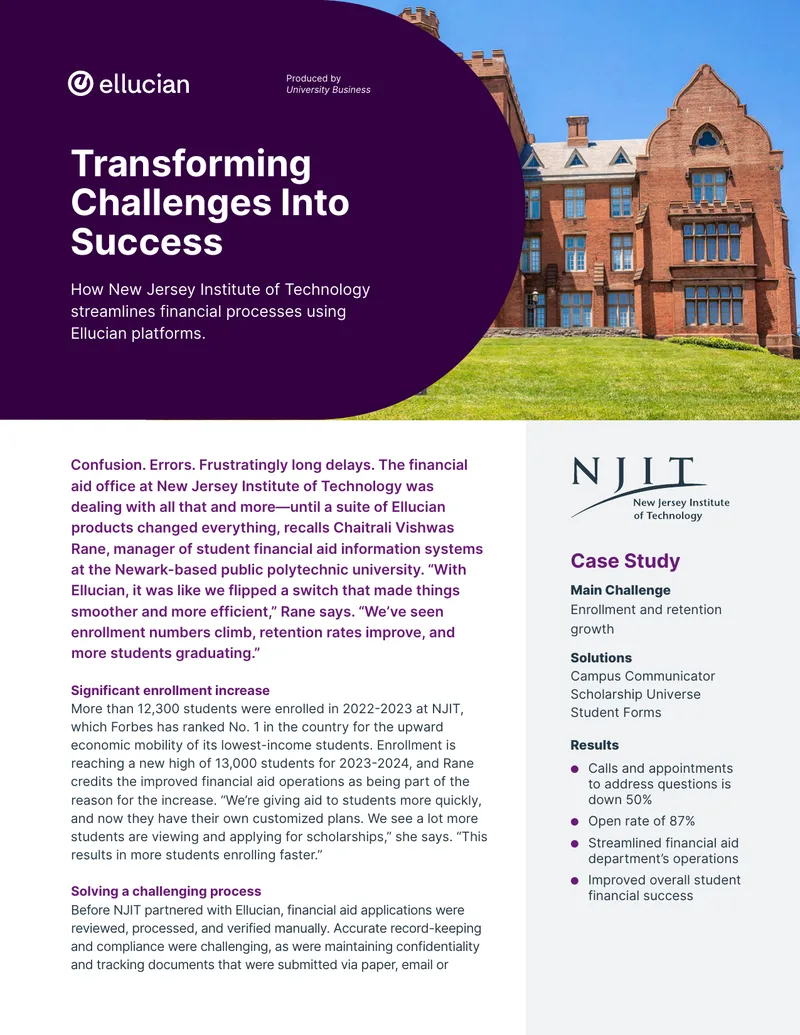 ellucian

Produced by
University Business

Transforming Challenges Into Success

How New Jersey Institute of Technology streamlines financial processes using Ellucian platforms.

Confusion. Errors. Frustratingly long delays. The financial aid office at New Jersey Institute of Technology was dealing with all that and more—until a suite of Ellucian products changed everything, recalls Chaitrali Vishwas Rane, manager of student financial aid information systems at the Newark-based public polytechnic university. "With Ellucian, it was like we flipped a switch that made things smoother and more efficient," Rane says. "We've seen enrollment numbers climb, retention rates improve, and more students graduating."

Significant enrollment increase
More than 12,300 students were enrolled in 2022-2023 at NJIT, which Forbes has ranked No. 1 in the country for the upward economic mobility of its lowest-income students. Enrollment is reaching a new high of 13,000 students for 2023-2024, and Rane credits the improved financial aid operations as being part of the reason for the increase. "We're giving aid to students more quickly, and now they have their own customized plans. We see a lot more students are viewing and applying for scholarships," she says. "This results in more students enrolling faster."

Solving a challenging process
Before NJIT partnered with Ellucian, financial aid applications were reviewed, processed, and verified manually. Accurate record-keeping and compliance were challenging, as were maintaining confidentiality and tracking documents that were submitted via paper, email or

NJIT
New Jersey Institute of Technology

Case Study

Main Challenge
Enrollment and retention growth

Solutions
Campus Communicator
Scholarship Universe
Student Forms

Results
• Calls and appointments to address questions is down 50%
• Open rate of 87%
• Streamlined financial aid department's operations
• Improved overall student financial success